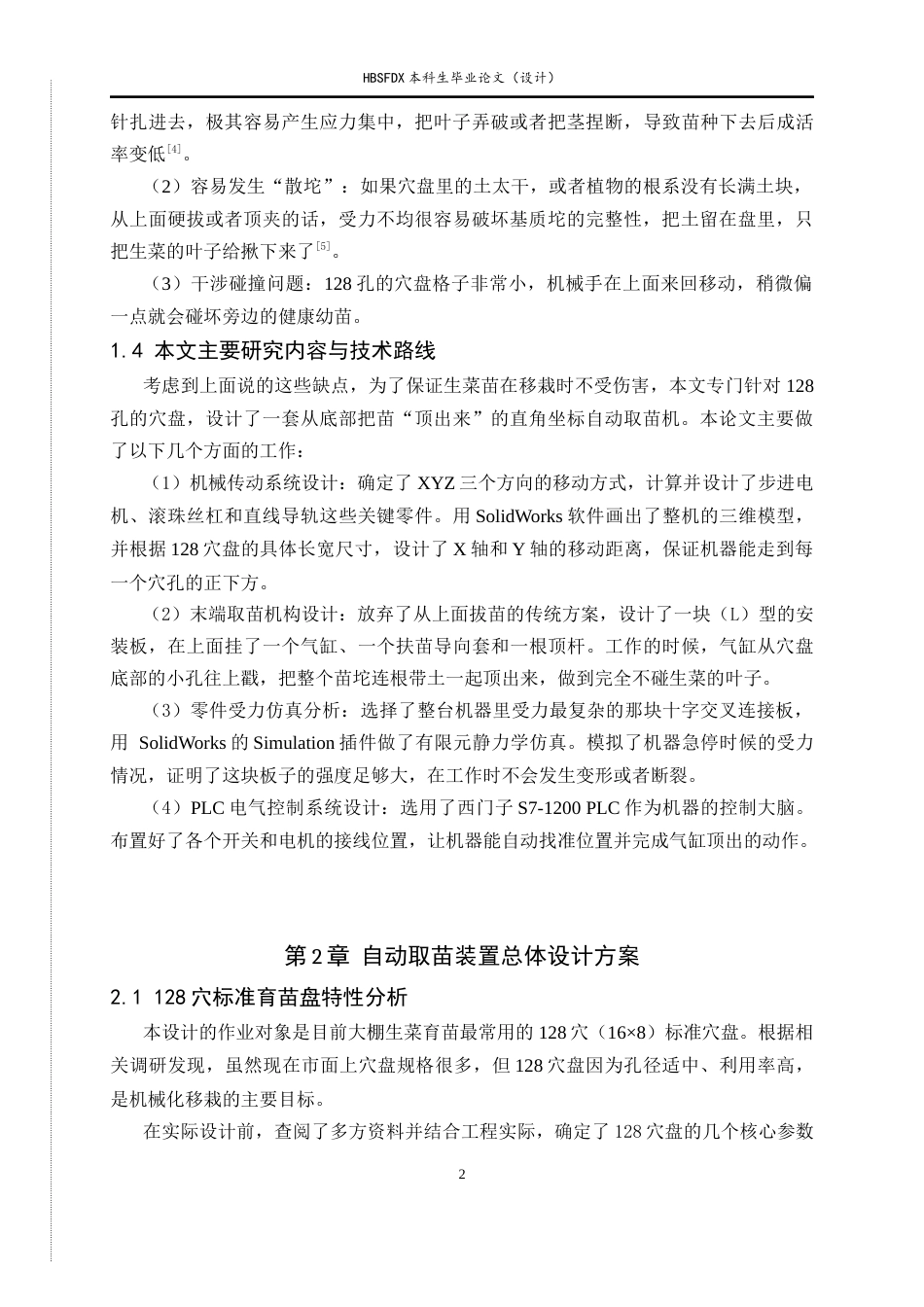 HBSFDX本科生毕业论文（设计）

针扎进去，极其容易产生应力集中，把叶子弄破或者把茎捏断，导致苗种下去后成活率变低$^{[4]}$。

（2）容易发生“散坨”：如果穴盘里的土太干，或者植物的根系没有长满土块，从上面硬拔或者顶夹的话，受力不均很容易破坏基质坨的完整性，把土留在盘里，只把生菜的叶子给揪下来了$^{[5]}$。

（3）干涉碰撞问题：128孔的穴盘格子非常小，机械手在上面来回移动，稍微偏一点就会碰坏旁边的健康幼苗。

1.4 本文主要研究内容与技术路线

考虑到上面说的这些缺点，为了保证生菜苗在移栽时不受伤害，本文专门针对128孔的穴盘，设计了一套从底部把苗“顶出来”的直角坐标自动取苗机。本论文主要做了以下几个方面的工作：

（1）机械传动系统设计：确定了XYZ三个方向的移动方式，计算并设计了步进电机、滚珠丝杠和直线导轨这些关键零件。用SolidWorks软件画出了整机的三维模型，并根据128穴盘的具体长宽尺寸，设计了X轴和Y轴的移动距离，保证机器能走到每一个穴孔的正下方。

（2）末端取苗机构设计：放弃了从上面拔苗的传统方案，设计了一块（L）型的安装板，在上面挂了一个气缸、一个扶苗导向套和一根顶杆。工作的时候，气缸从穴盘底部的小孔往上戳，把整个苗坨连根带土一起顶出来，做到完全不碰生菜的叶子。

（3）零件受力仿真分析：选择了整台机器里受力最复杂的那块十字交叉连接板，用 SolidWorks的Simulation插件做了有限元静力学仿真。模拟了机器急停时候的受力情况，证明了这块板子的强度足够大，在工作时不会发生变形或者断裂。

（4）PLC电气控制系统设计：选用了西门子S7-1200 PLC作为机器的控制大脑。布置好了各个开关和电机的接线位置，让机器能自动找准位置并完成气缸顶出的动作。

第2章 自动取苗装置总体设计方案

2.1 128穴标准育苗盘特性分析

本设计的作业对象是目前大棚生菜育苗最常用的128穴（16×8）标准穴盘。根据相关调研发现，虽然现在市面上穴盘规格很多，但128穴盘因为孔径适中、利用率高，是机械化移栽的主要目标。

在实际设计前，查阅了多方资料并结合工程实际，确定了128穴盘的几个核心参数

2